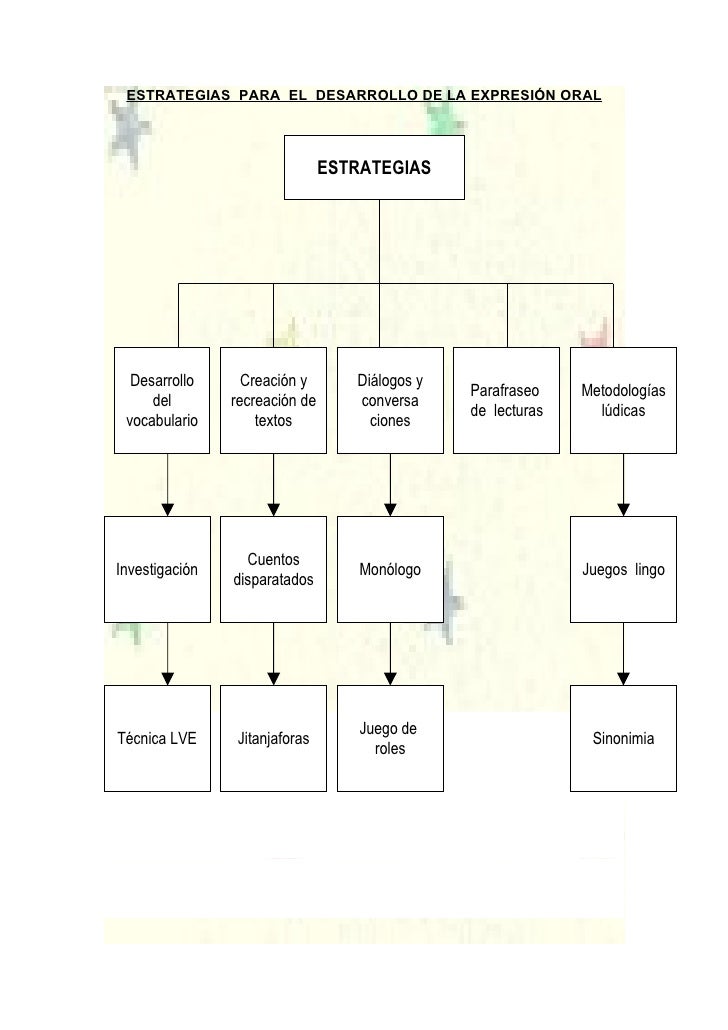 ESTRATEGIAS PARA EL DESARROLLO DE LA EXPRESIÓN ORAL

ESTRATEGIAS

Desarrollo del vocabulario

Creación y recreación de textos

Diálogos y conversa ciones

Parafraseo de lecturas

Metodologías lúdicas

Investigación

Cuentos disparatados

Monólogo

Juegos lingo

Técnica LVE

Jitanjaforas

Juego de roles

Sinonimia